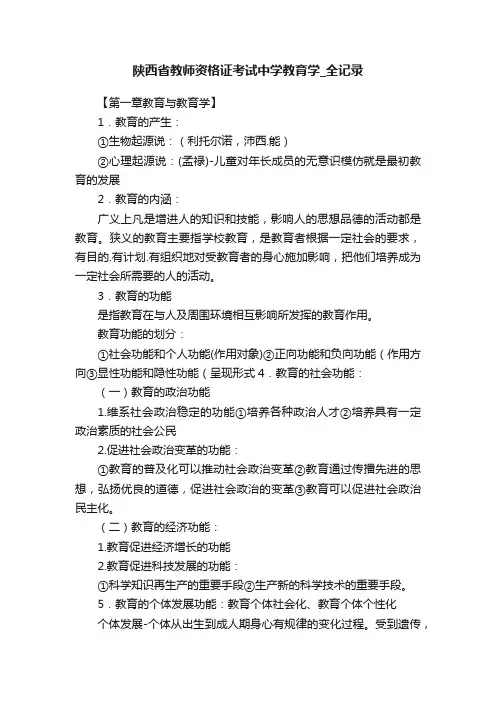 陕西省教师资格证考试中学教育学_全记录

【第一章教育与教育学】

1．教育的产生：

①生物起源说：（利托尔诺，沛西.能）

②心理起源说：(孟禄)-儿童对年长成员的无意识模仿就是最初教育的发展

2．教育的内涵：

广义上凡是增进人的知识和技能，影响人的思想品德的活动都是教育。狭义的教育主要指学校教育，是教育者根据一定社会的要求，有目的.有计划.有组织地对受教育者的身心施加影响，把他们培养成为一定社会所需要的人的活动。

3．教育的功能

是指教育在与人及周围环境相互影响所发挥的教育作用。

教育功能的划分：

①社会功能和个人功能(作用对象)②正向功能和负向功能（作用方向③显性功能和隐性功能（呈现形式 4．教育的社会功能：

（一）教育的政治功能

1.维系社会政治稳定的功能①培养各种政治人才②培养具有一定政治素质的社会公民

2.促进社会政治变革的功能：

①教育的普及化可以推动社会政治变革②教育通过传播先进的思想，弘扬优良的道德，促进社会政治的变革③教育可以促进社会政治民主化。

（二）教育的经济功能：

1.教育促进经济增长的功能

2.教育促进科技发展的功能：

①科学知识再生产的重要手段②生产新的科学技术的重要手段。

5．教育的个体发展功能：教育个体社会化、教育个体个性化

个体发展-个体从出生到成人期身心有规律的变化过程。受到遗传，